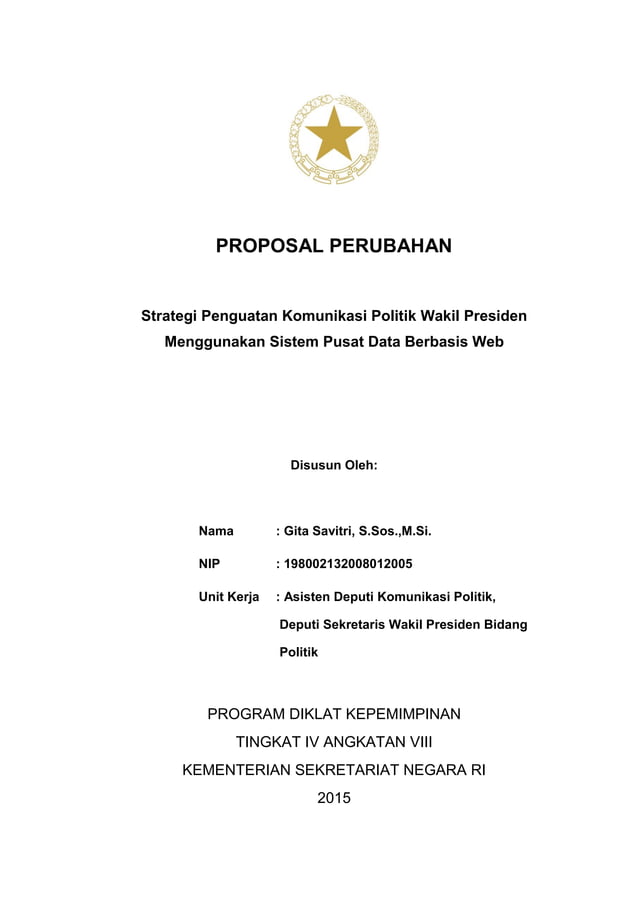 PROPOSAL PERUBAHAN

Strategi Penguatan Komunikasi Politik Wakil Presiden Menggunakan Sistem Pusat Data Berbasis Web

Disusun Oleh:

Nama : Gita Savitri, S.Sos.,M.Si.

NIP : 198002132008012005

Unit Kerja : Asisten Deputi Komunikasi Politik, Deputi Sekretaris Wakil Presiden Bidang Politik

PROGRAM DIKLAT KEPEMIMPINAN
TINGKAT IV ANGKATAN VIII
KEMENTERIAN SEKRETARIAT NEGARA RI
2015